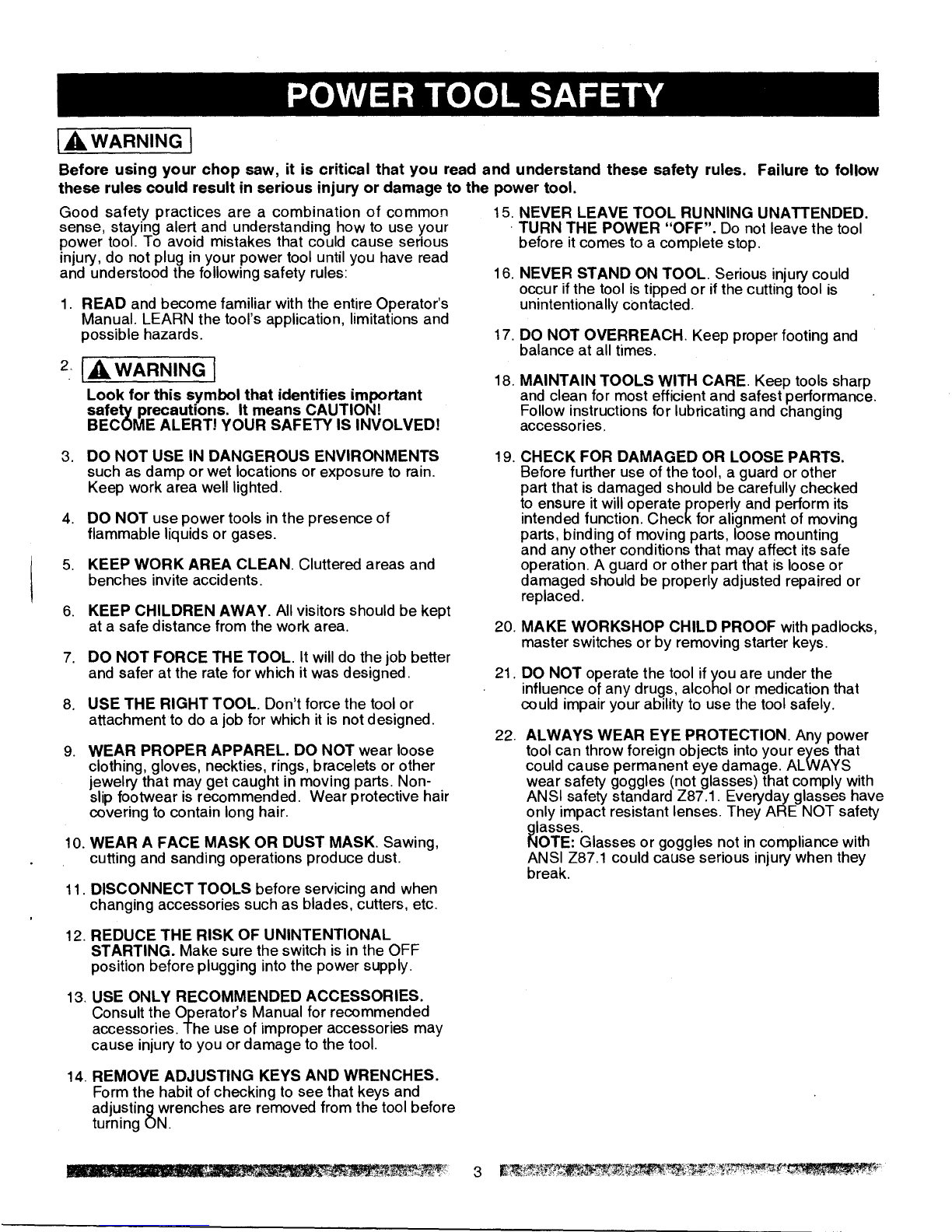 POWER TOOL SAFETY

WARNING

Before using your chop saw, it is critical that you read and understand these safety rules. Failure to follow these rules could result in serious injury or damage to the power tool.

Good safety practices are a combination of common sense, staying alert and understanding how to use your power tool. To avoid mistakes that could cause serious injury, do not plug in your power tool until you have read and understood the following safety rules:

1. READ and become familiar with the entire Operator's Manual. LEARN the tool's application, limitations and possible hazards.

2. WARNING

Look for this symbol that identifies important safety precautions. It means CAUTION! BECOME ALERT! YOUR SAFETY IS INVOLVED!

3. DO NOT USE IN DANGEROUS ENVIRONMENTS such as damp or wet locations or exposure to rain. Keep work area well lighted.

4. DO NOT use power tools in the presence of flammable liquids or gases.

5. KEEP WORK AREA CLEAN. Cluttered areas and benches invite accidents.

6. KEEP CHILDREN AWAY. All visitors should be kept at a safe distance from the work area.

7. DO NOT FORCE THE TOOL. It will do the job better and safer at the rate for which it was designed.

8. USE THE RIGHT TOOL. Don't force the tool or attachment to do a job for which it is not designed.

9. WEAR PROPER APPAREL. DO NOT wear loose clothing, gloves, neckties, rings, bracelets or other jewelry that may get caught in moving parts. Non-slip footwear is recommended. Wear protective hair covering to contain long hair.

10. WEAR A FACE MASK OR DUST MASK. Sawing, cutting and sanding operations produce dust.

11. DISCONNECT TOOLS before servicing and when changing accessories such as blades, cutters, etc.

12. REDUCE THE RISK OF UNINTENTIONAL STARTING. Make sure the switch is in the OFF position before plugging into the power supply.

13. USE ONLY RECOMMENDED ACCESSORIES. Consult the Operator's Manual for recommended accessories. The use of improper accessories may cause injury to you or damage to the tool.

14. REMOVE ADJUSTING KEYS AND WRENCHES. Form the habit of checking to see that keys and adjusting wrenches are removed from the tool before turning ON.

15. NEVER LEAVE TOOL RUNNING UNATTENDED. TURN THE POWER "OFF". Do not leave the tool before it comes to a complete stop.

16. NEVER STAND ON TOOL. Serious injury could occur if the tool is tipped or if the cutting tool is unintentionally contacted.

17. DO NOT OVERREACH. Keep proper footing and balance at all times.

18. MAINTAIN TOOLS WITH CARE. Keep tools sharp and clean for most efficient and safest performance. Follow instructions for lubricating and changing accessories.

19. CHECK FOR DAMAGED OR LOOSE PARTS. Before further use of the tool, a guard or other part that is damaged should be carefully checked to ensure it will operate properly and perform its intended function. Check for alignment of moving parts, binding of moving parts, loose mounting and any other conditions that may affect its safe operation. A guard or other part that is loose or damaged should be properly adjusted repaired or replaced.

20. MAKE WORKSHOP CHILD PROOF with padlocks, master switches or by removing starter keys.

21. DO NOT operate the tool if you are under the influence of any drugs, alcohol or medication that could impair your ability to use the tool safely.

22. ALWAYS WEAR EYE PROTECTION. Any power tool can throw foreign objects into your eyes that could cause permanent eye damage. ALWAYS wear safety goggles (not glasses) that comply with ANSI safety standard Z87.1. Everyday glasses have only impact resistant lenses. They ARE NOT safety glasses.
NOTE: Glasses or goggles not in compliance with ANSI Z87.1 could cause serious injury when they break.

3